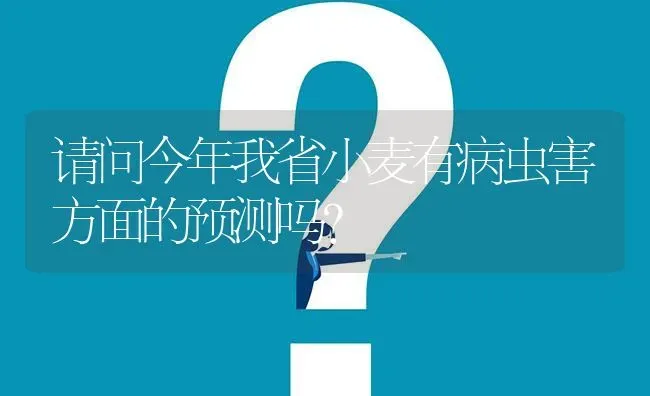 请问今年我省小麦有病虫害方面的预测吗?